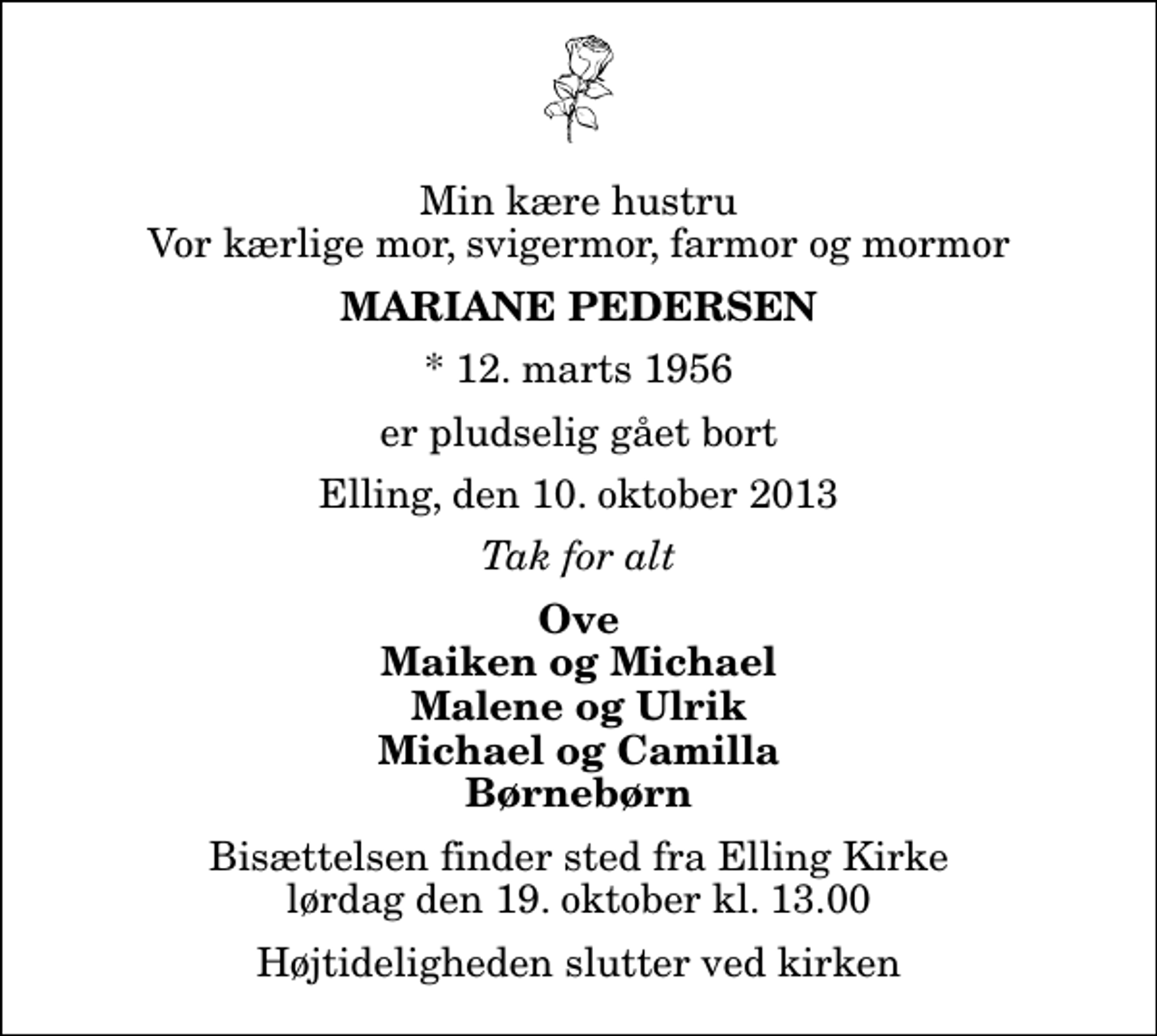 Min kære hustru
Vor kærlige mor, svigermor, farmor og mormor

MARIANE PEDERSEN

* 12. marts 1956

er pludselig gået bort

Elling, den 10. oktober 2013

Tak for alt

Ove
Maiken og Michael
Malene og Ulrik
Michael og Camilla
Børnebørn

Bisættelsen finder sted fra Elling Kirke
lørdag den 19. oktober kl. 13.00

Højtideligheden slutter ved kirken